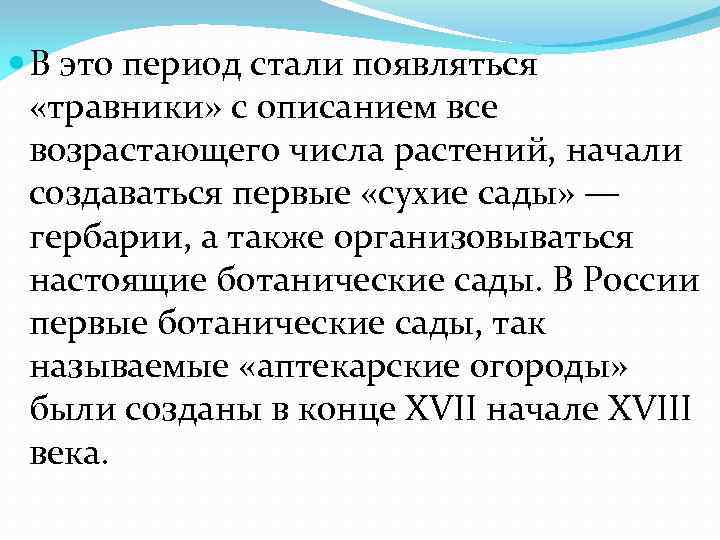 В это период стали появляться «травники» с описанием все возрастающего числа растений, начали создаваться первые «сухие сады» — гербарии, а также организовываться настоящие ботанические сады. В России первые ботанические сады, так называемые «аптекарские огороды» были созданы в конце XVII начале XVIII века.